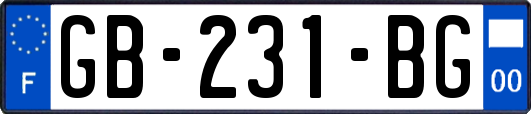 F
GB-231-BG
00